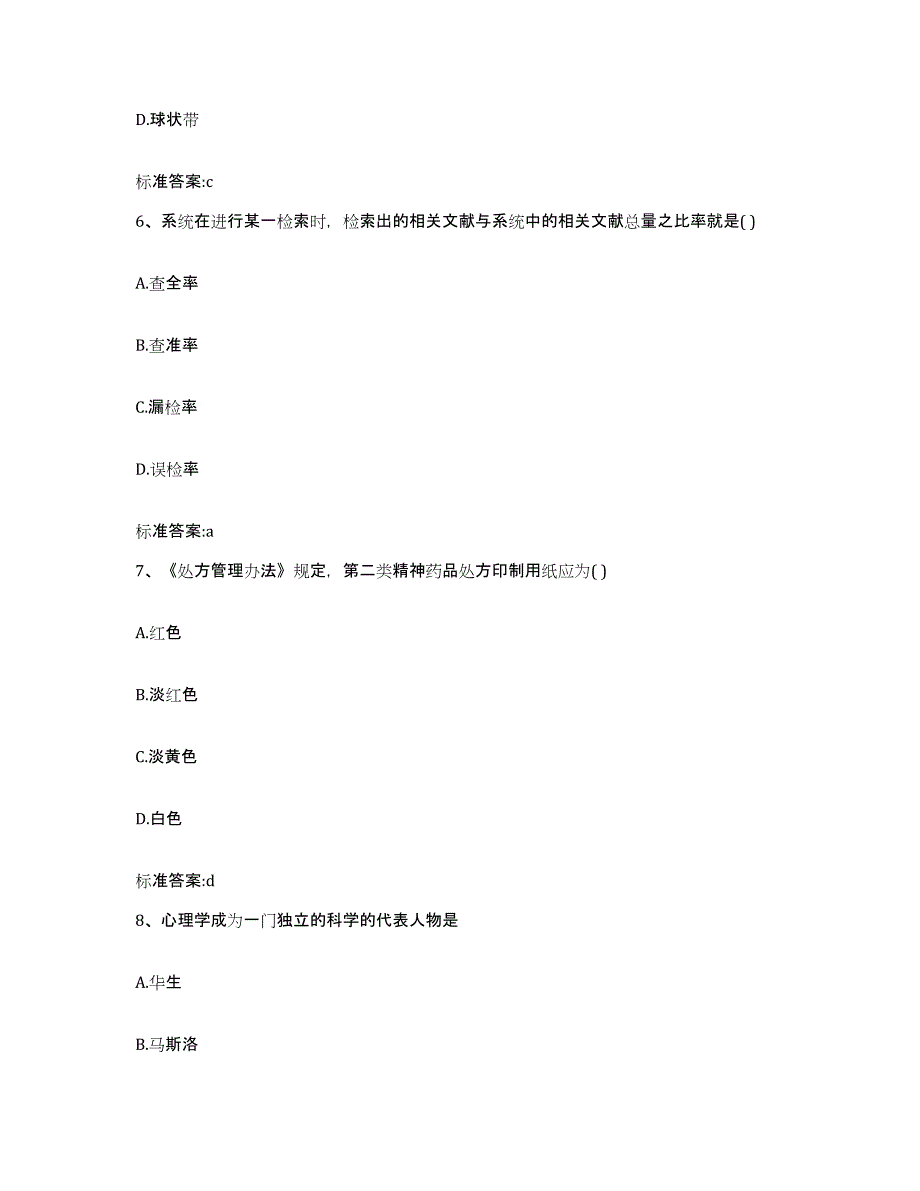 D.球状带

标准答案:c

6、系统在进行某一检索时，检索出的相关文献与系统中的相关文献总量之比率就是( )

A.查全率

B.查准率

C.漏检率

D.误检率

标准答案:a

7、《处方管理办法》规定，第二类精神药品处方印制用纸应为( )

A.红色

B.淡红色

C.淡黄色

D.白色

标准答案:d

8、心理学成为一门独立的科学的代表人物是

A.华生

B.马斯洛